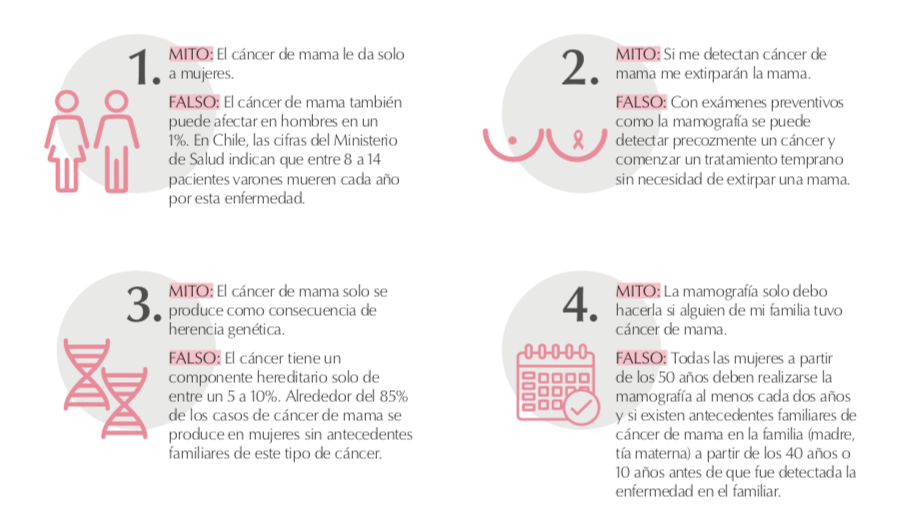 1.

MITO: El cáncer de mama le da solo a mujeres.

FALSO: El cáncer de mama también puede afectar en hombres en un 1%. En Chile, las cifras del Ministerio de Salud indican que entre 8 a 14 pacientes varones mueren cada año por esta enfermedad.

2.

MITO: Si me detectan cáncer de mama me extirparán la mama.

FALSO: Con exámenes preventivos como la mamografía se puede detectar precozmente un cáncer y comenzar un tratamiento temprano sin necesidad de extirpar una mama.

3.

MITO: El cáncer de mama solo se produce como consecuencia de herencia genética.

FALSO: El cáncer tiene un componente hereditario solo de entre un 5 a 10%. Alrededor del 85% de los casos de cáncer de mama se produce en mujeres sin antecedentes familiares de este tipo de cáncer.

4.

MITO: La mamografía solo debo hacerla si alguien de mi familia tuvo cáncer de mama.

FALSO: Todas las mujeres a partir de los 50 años deben realizarse la mamografía al menos cada dos años y si existen antecedentes familiares de cáncer de mama en la familia (madre, tía materna) a partir de los 40 años o 10 años antes de que fue detectada la enfermedad en el familiar.